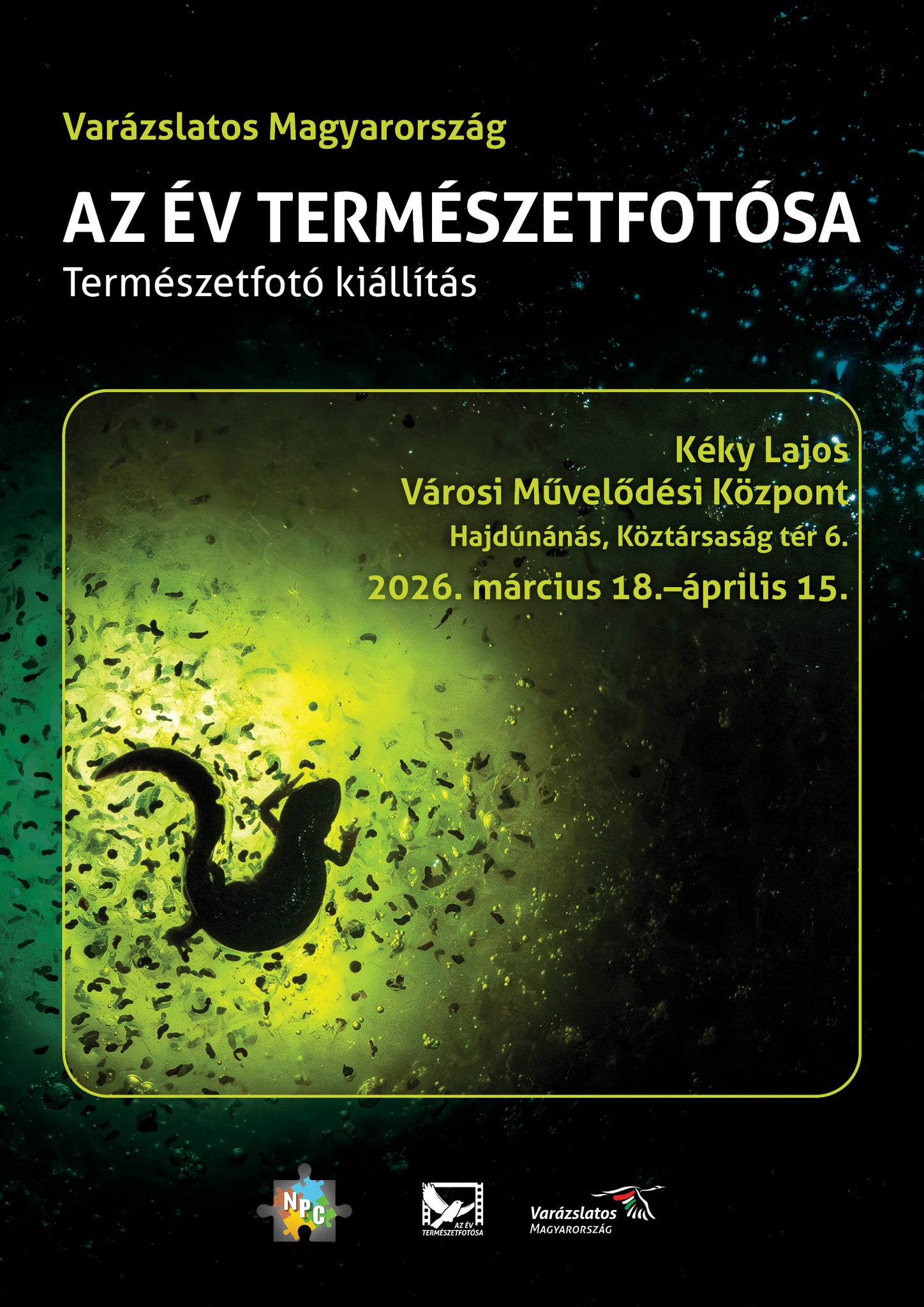 Varázslatos Magyarország

AZ ÉV TERMÉSZETFOTÓSA

Természetfotó kiállítás

Kéky Lajos
Városi Művelődési Központ
Hajdúnánás, Köztársaság tér 6.

2026. március 18.–április 15.

NPC

AZ ÉV
TERMÉSZETFOTÓSA

Varázslatos
MAGYARORSZÁG